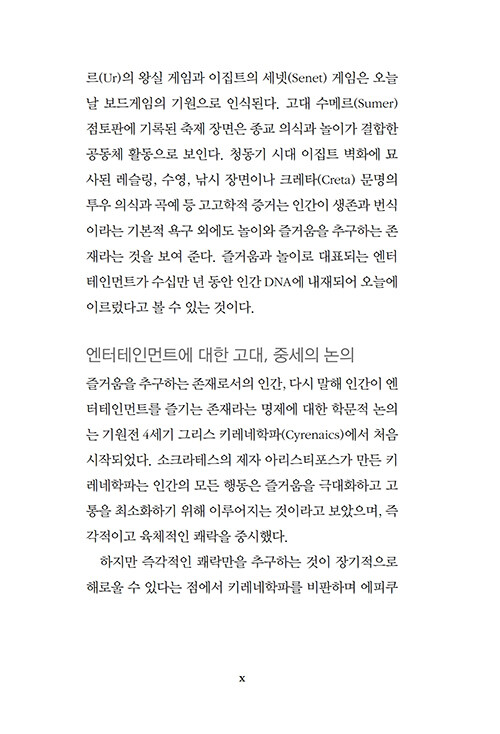 르(Ur)의 왕실 게임과 이집트의 세넷(Senet) 게임은 오늘날 보드게임의 기원으로 인식된다. 고대 수메르(Sumer) 점토판에 기록된 축제 장면은 종교 의식과 놀이가 결합한 공동체 활동으로 보인다. 청동기 시대 이집트 벽화에 묘사된 레슬링, 수영, 낚시 장면이나 크레타(Creta) 문명의 투우 의식과 곡예 등 고고학적 증거는 인간이 생존과 번식이라는 기본적 욕구 외에도 놀이와 즐거움을 추구하는 존재라는 것을 보여 준다. 즐거움과 놀이로 대표되는 엔터테인먼트가 수십만 년 동안 인간 DNA에 내재되어 오늘에 이르렀다고 볼 수 있는 것이다.

엔터테인먼트에 대한 고대, 중세의 논의

즐거움을 추구하는 존재로서의 인간, 다시 말해 인간이 엔터테인먼트를 즐기는 존재라는 명제에 대한 학문적 논의는 기원전 4세기 그리스 키레네학파(Cyrenaics)에서 처음 시작되었다. 소크라테스의 제자 아리스티포스가 만든 키레네학파는 인간의 모든 행동은 즐거움을 극대화하고 고통을 최소화하기 위해 이루어지는 것이라고 보았으며, 즉각적이고 육체적인 쾌락을 중시했다.

하지만 즉각적인 쾌락만을 추구하는 것이 장기적으로 해로울 수 있다는 점에서 키레네학파를 비판하며 에피쿠

x